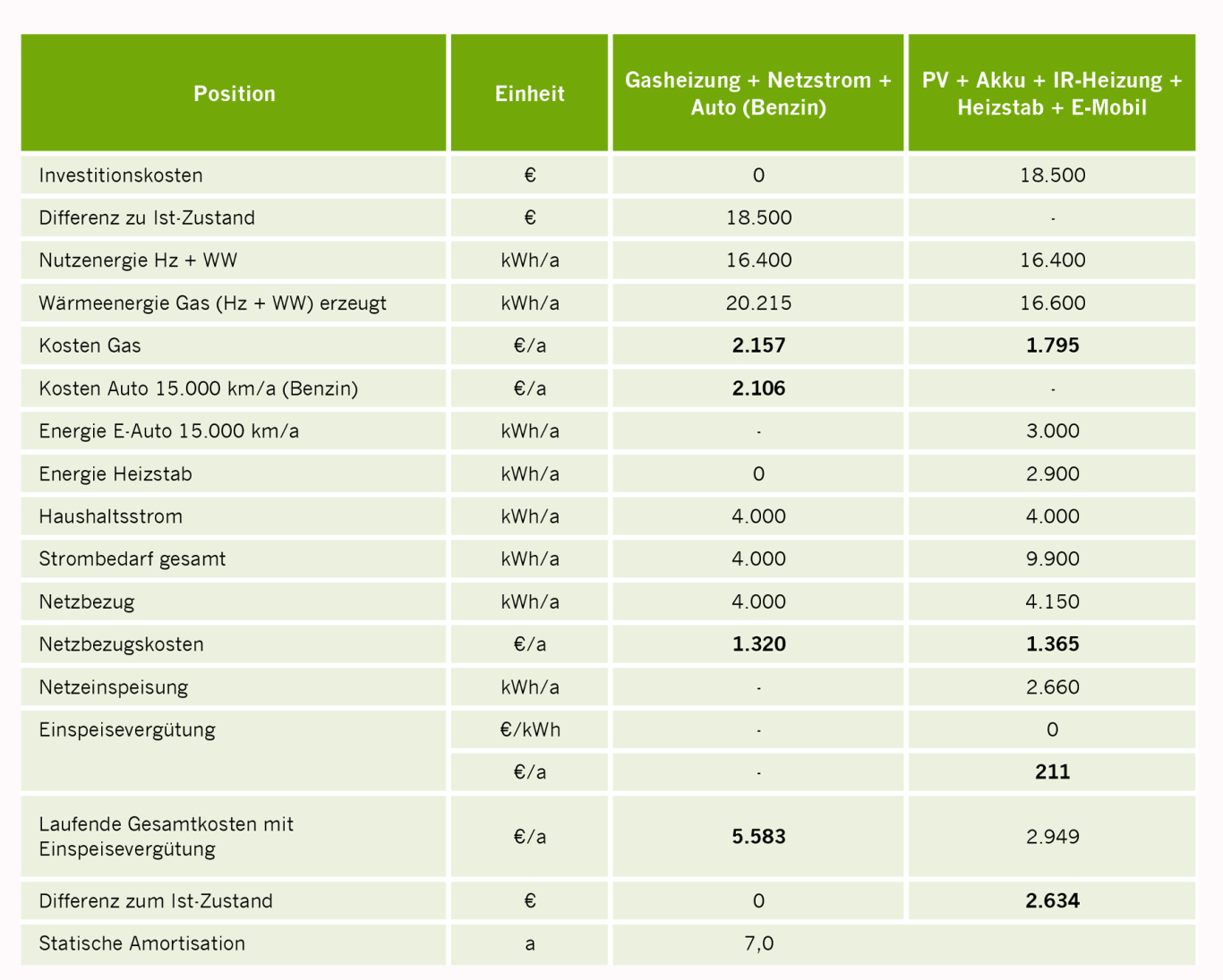 | Position | Einheit | Gasheizung + Netzstrom + Auto (Benzin) | PV + Akku + IR-Heizung + Heizstab + E-Mobil |
|---|---|---|---|
| Investitionskosten | € | 0 | 18.500 |
| Differenz zu Ist-Zustand | € | 18.500 | - |
| Nutzenergie Hz + WW | kWh/a | 16.400 | 16.400 |
| Wärmeenergie Gas (Hz + WW) erzeugt | kWh/a | 20.215 | 16.600 |
| Kosten Gas | €/a | **2.157** | **1.795** |
| Kosten Auto 15.000 km/a (Benzin) | €/a | **2.106** | - |
| Energie E-Auto 15.000 km/a | kWh/a | - | 3.000 |
| Energie Heizstab | kWh/a | 0 | 2.900 |
| Haushaltsstrom | kWh/a | 4.000 | 4.000 |
| Strombedarf gesamt | kWh/a | 4.000 | 9.900 |
| Netzbezug | kWh/a | 4.000 | 4.150 |
| Netzbezugskosten | €/a | **1.320** | **1.365** |
| Netzeinspeisung | kWh/a | - | 2.660 |
| Einspeisevergütung | €/kWh | - | 0 |
| | €/a | - | **211** |
| Laufende Gesamtkosten mit Einspeisevergütung | €/a | **5.583** | 2.949 |
| Differenz zum Ist-Zustand | € | 0 | **2.634** |
| Statische Amortisation | a | 7,0 | |